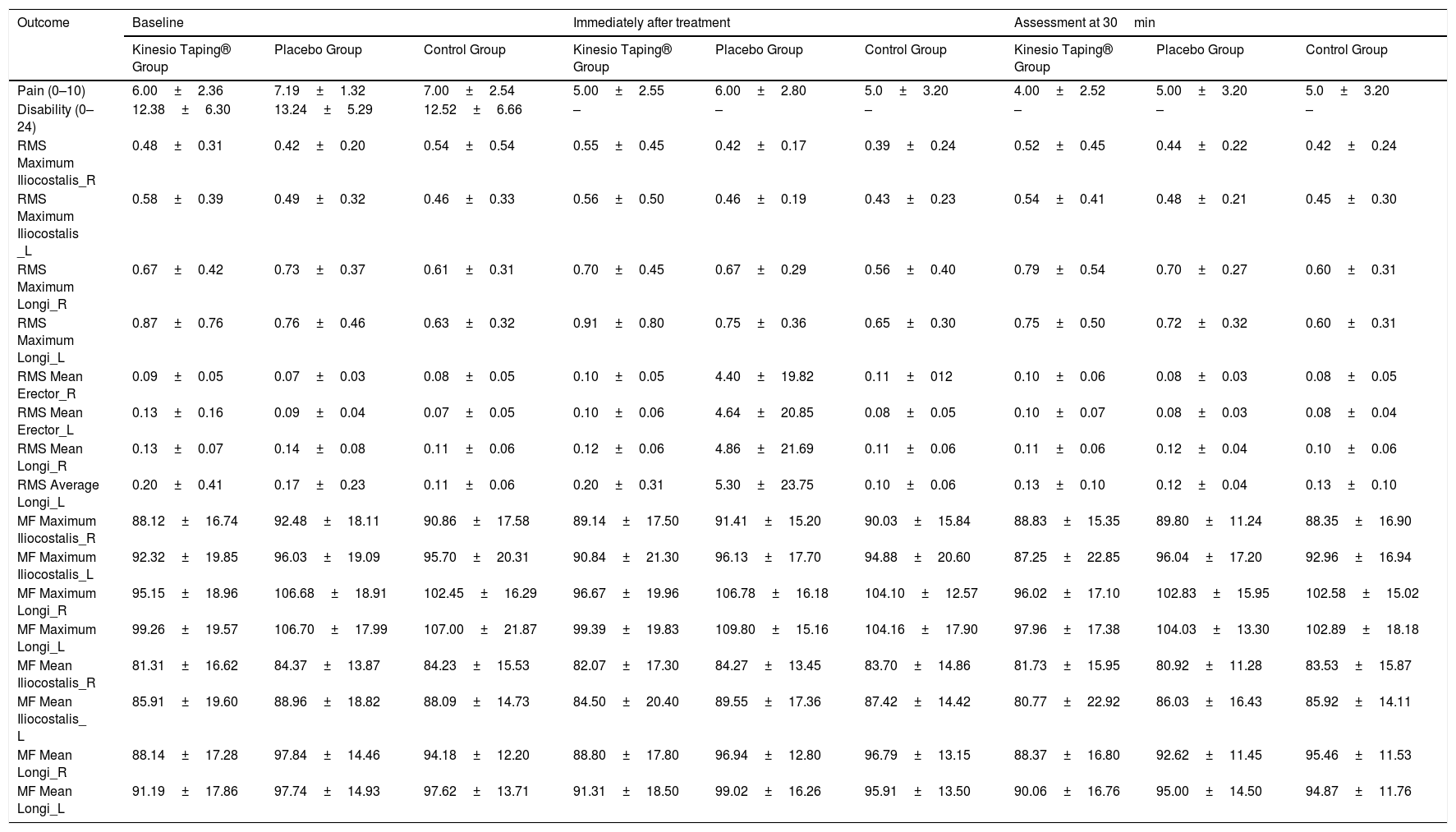 | Outcome | Baseline | | | Immediately after treatment | | | Assessment at 30 min | | |
|---|---|---|---|---|---|---|---|---|---|
| | Kinesio Taping® Group | Placebo Group | Control Group | Kinesio Taping® Group | Placebo Group | Control Group | Kinesio Taping® Group | Placebo Group | Control Group |
| Pain (0–10) | 6.00 ± 2.36 | 7.19 ± 1.32 | 7.00 ± 2.54 | 5.00 ± 2.55 | 6.00 ± 2.80 | 5.0 ± 3.20 | 4.00 ± 2.52 | 5.00 ± 3.20 | 5.0 ± 3.20 |
| Disability (0–24) | 12.38 ± 6.30 | 13.24 ± 5.29 | 12.52 ± 6.66 | – | – | – | – | – | – |
| RMS Maximum Iliocostalis_R | 0.48 ± 0.31 | 0.42 ± 0.20 | 0.54 ± 0.54 | 0.55 ± 0.45 | 0.42 ± 0.17 | 0.39 ± 0.24 | 0.52 ± 0.45 | 0.44 ± 0.22 | 0.42 ± 0.24 |
| RMS Maximum Iliocostalis _L | 0.58 ± 0.39 | 0.49 ± 0.32 | 0.46 ± 0.33 | 0.56 ± 0.50 | 0.46 ± 0.19 | 0.43 ± 0.23 | 0.54 ± 0.41 | 0.48 ± 0.21 | 0.45 ± 0.30 |
| RMS Maximum Longi_R | 0.67 ± 0.42 | 0.73 ± 0.37 | 0.61 ± 0.31 | 0.70 ± 0.45 | 0.67 ± 0.29 | 0.56 ± 0.40 | 0.79 ± 0.54 | 0.70 ± 0.27 | 0.60 ± 0.31 |
| RMS Maximum Longi_L | 0.87 ± 0.76 | 0.76 ± 0.46 | 0.63 ± 0.32 | 0.91 ± 0.80 | 0.75 ± 0.36 | 0.65 ± 0.30 | 0.75 ± 0.50 | 0.72 ± 0.32 | 0.60 ± 0.31 |
| RMS Mean Erector_R | 0.09 ± 0.05 | 0.07 ± 0.03 | 0.08 ± 0.05 | 0.10 ± 0.05 | 4.40 ± 19.82 | 0.11 ± 012 | 0.10 ± 0.06 | 0.08 ± 0.03 | 0.08 ± 0.05 |
| RMS Mean Erector_L | 0.13 ± 0.16 | 0.09 ± 0.04 | 0.07 ± 0.05 | 0.10 ± 0.06 | 4.64 ± 20.85 | 0.08 ± 0.05 | 0.10 ± 0.07 | 0.08 ± 0.03 | 0.08 ± 0.04 |
| RMS Mean Longi_R | 0.13 ± 0.07 | 0.14 ± 0.08 | 0.11 ± 0.06 | 0.12 ± 0.06 | 4.86 ± 21.69 | 0.11 ± 0.06 | 0.11 ± 0.06 | 0.12 ± 0.04 | 0.10 ± 0.06 |
| RMS Average Longi_L | 0.20 ± 0.41 | 0.17 ± 0.23 | 0.11 ± 0.06 | 0.20 ± 0.31 | 5.30 ± 23.75 | 0.10 ± 0.06 | 0.13 ± 0.10 | 0.12 ± 0.04 | 0.13 ± 0.10 |
| MF Maximum Iliocostalis_R | 88.12 ± 16.74 | 92.48 ± 18.11 | 90.86 ± 17.58 | 89.14 ± 17.50 | 91.41 ± 15.20 | 90.03 ± 15.84 | 88.83 ± 15.35 | 89.80 ± 11.24 | 88.35 ± 16.90 |
| MF Maximum Iliocostalis_L | 92.32 ± 19.85 | 96.03 ± 19.09 | 95.70 ± 20.31 | 90.84 ± 21.30 | 96.13 ± 17.70 | 94.88 ± 20.60 | 87.25 ± 22.85 | 96.04 ± 17.20 | 92.96 ± 16.94 |
| MF Maximum Longi_R | 95.15 ± 18.96 | 106.68 ± 18.91 | 102.45 ± 16.29 | 96.67 ± 19.96 | 106.78 ± 16.18 | 104.10 ± 12.57 | 96.02 ± 17.10 | 102.83 ± 15.95 | 102.58 ± 15.02 |
| MF Maximum Longi_L | 99.26 ± 19.57 | 106.70 ± 17.99 | 107.00 ± 21.87 | 99.39 ± 19.83 | 109.80 ± 15.16 | 104.16 ± 17.90 | 97.96 ± 17.38 | 104.03 ± 13.30 | 102.89 ± 18.18 |
| MF Mean Iliocostalis_R | 81.31 ± 16.62 | 84.37 ± 13.87 | 84.23 ± 15.53 | 82.07 ± 17.30 | 84.27 ± 13.45 | 83.70 ± 14.86 | 81.73 ± 15.95 | 80.92 ± 11.28 | 83.53 ± 15.87 |
| MF Mean Iliocostalis_ L | 85.91 ± 19.60 | 88.96 ± 18.82 | 88.09 ± 14.73 | 84.50 ± 20.40 | 89.55 ± 17.36 | 87.42 ± 14.42 | 80.77 ± 22.92 | 86.03 ± 16.43 | 85.92 ± 14.11 |
| MF Mean Longi_R | 88.14 ± 17.28 | 97.84 ± 14.46 | 94.18 ± 12.20 | 88.80 ± 17.80 | 96.94 ± 12.80 | 96.79 ± 13.15 | 88.37 ± 16.80 | 92.62 ± 11.45 | 95.46 ± 11.53 |
| MF Mean Longi_L | 91.19 ± 17.86 | 97.74 ± 14.93 | 97.62 ± 13.71 | 91.31 ± 18.50 | 99.02 ± 16.26 | 95.91 ± 13.50 | 90.06 ± 16.76 | 95.00 ± 14.50 | 94.87 ± 11.76 |